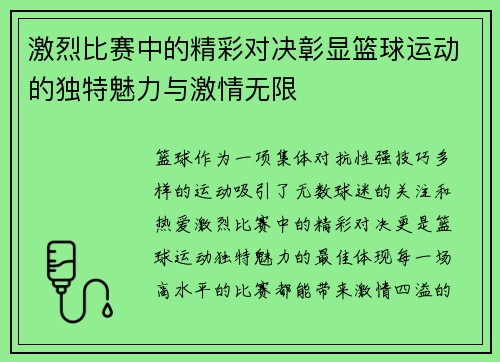 激烈比赛中的精彩对决彰显篮球运动的独特魅力与激情无限

篮球作为一项集体对抗性强技巧多样的运动吸引了无数球迷的关注和热爱激烈比赛中的精彩对决更是篮球运动独特魅力的最佳体现每一场高水平的比赛都能带来激情四溢的